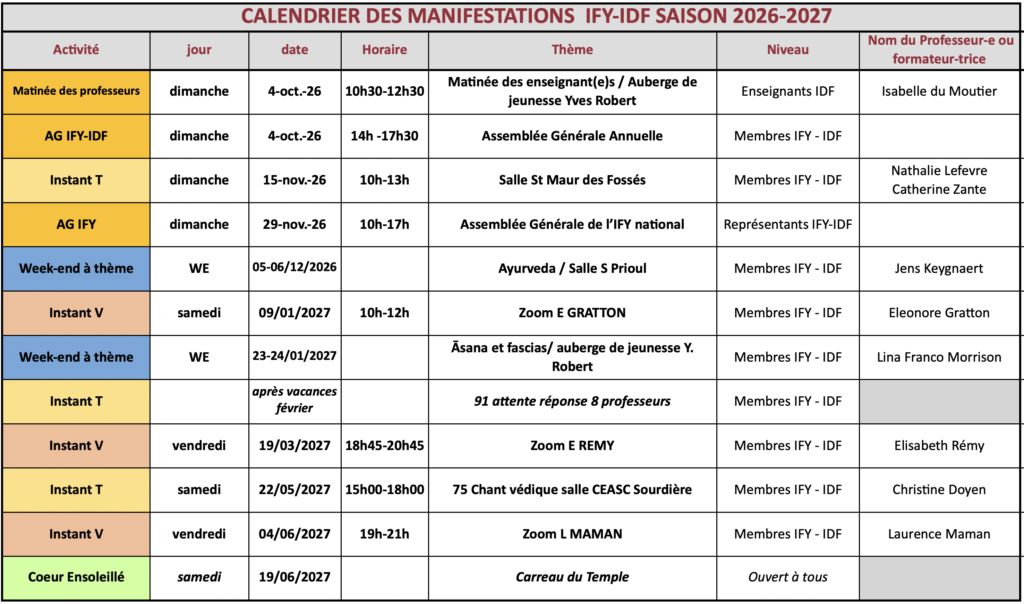 CALENDRIER DES MANIFESTATIONS IFY-IDF SAISON 2026-2027

| Activité | jour | date | Horaire | Thème | Niveau | Nom du Professeur-e ou formateur-trice |
|---|---|---|---|---|---|---|
| Matinée des professeurs | dimanche | 4-oct.-26 | 10h30-12h30 | Matinée des enseignant(e)s / Auberge de jeunesse Yves Robert | Enseignants IDF | Isabelle du Moutier |
| AG IFY-IDF | dimanche | 4-oct.-26 | 14h -17h30 | Assemblée Générale Annuelle | Membres IFY - IDF | |
| Instant T | dimanche | 15-nov.-26 | 10h-13h | Salle St Maur des Fossés | Membres IFY - IDF | Nathalie Lefevre Catherine Zante |
| AG IFY | dimanche | 29-nov.-26 | 10h-17h | Assemblée Générale de l'IFY national | Représentants IFY-IDF | |
| Week-end à thème | WE | 05-06/12/2026 | | Ayurveda / Salle S Prioul | Membres IFY - IDF | Jens Keygnaert |
| Instant V | samedi | 09/01/2027 | 10h-12h | Zoom E GRATTON | Membres IFY - IDF | Eleonore Gratton |
| Week-end à thème | WE | 23-24/01/2027 | | Āsana et fascias/ auberge de jeunesse Y. Robert | Membres IFY - IDF | Lina Franco Morrison |
| Instant T | | après vacances février | | 91 attente réponse 8 professeurs | Membres IFY - IDF | |
| Instant V | vendredi | 19/03/2027 | 18h45-20h45 | Zoom E REMY | Membres IFY - IDF | Elisabeth Rémy |
| Instant T | samedi | 22/05/2027 | 15h00-18h00 | 75 Chant védique salle CEASC Sourdière | Membres IFY - IDF | Christine Doyen |
| Instant V | vendredi | 04/06/2027 | 19h-21h | Zoom L MAMAN | Membres IFY - IDF | Laurence Maman |
| Coeur Ensoleillé | samedi | 19/06/2027 | | Carreau du Temple | Ouvert à tous | |